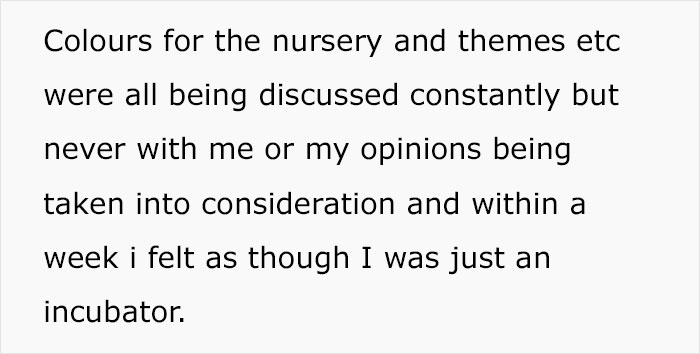 Colours for the nursery and themes etc were all being discussed constantly but never with me or my opinions being taken into consideration and within a week i felt as though I was just an incubator.